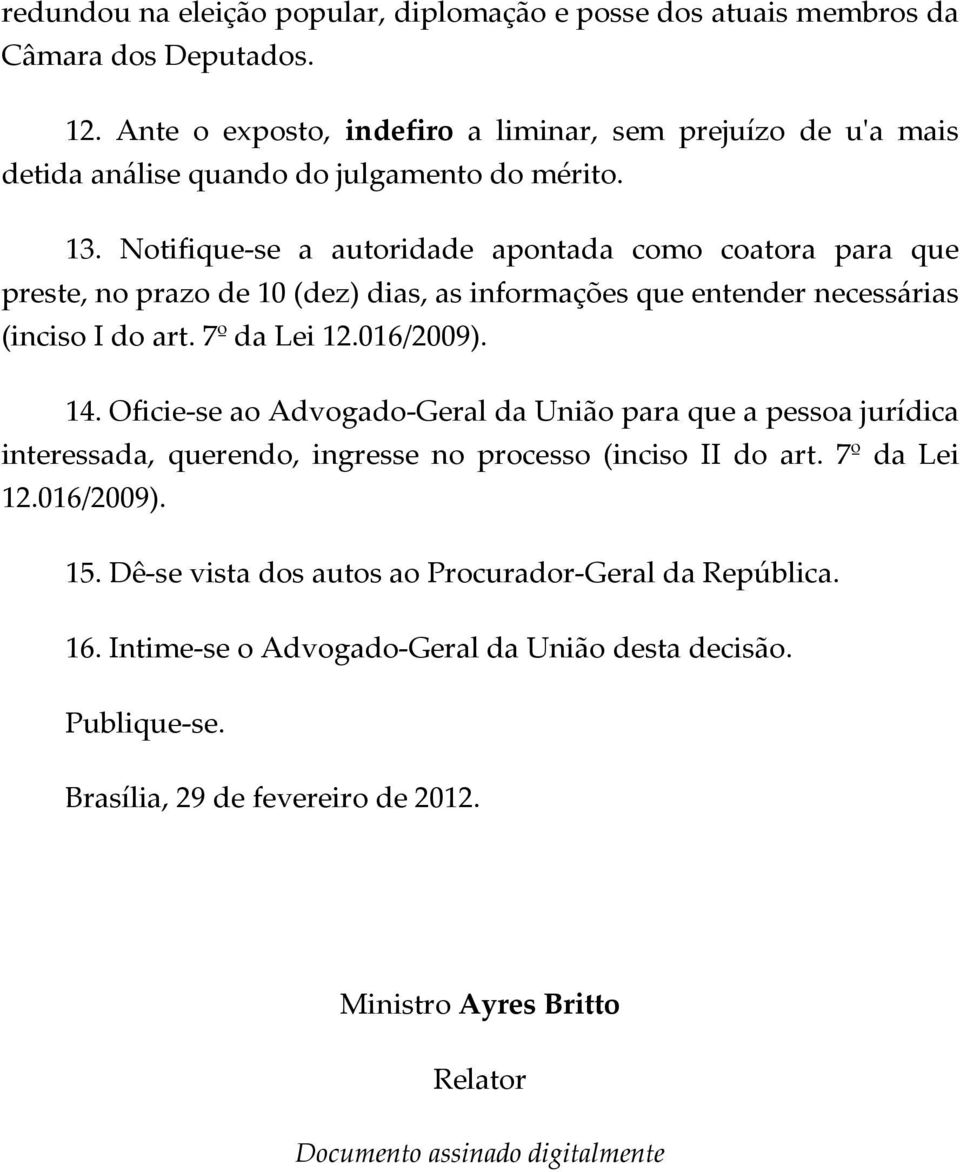 redundou na eleição popular, diplomação e posse dos atuais membros da Câmara dos Deputados.

12. Ante o exposto, indefiro a liminar, sem prejuízo de u'a mais detida análise quando do julgamento do mérito.

13. Notifique-se a autoridade apontada como coatora para que preste, no prazo de 10 (dez) dias, as informações que entender necessárias (inciso I do art. 7º da Lei 12.016/2009).

14. Oficie-se ao Advogado-Geral da União para que a pessoa jurídica interessada, querendo, ingresse no processo (inciso II do art. 7º da Lei 12.016/2009).

15. Dê-se vista dos autos ao Procurador-Geral da República.

16. Intime-se o Advogado-Geral da União desta decisão.

Publique-se.

Brasília, 29 de fevereiro de 2012.

Ministro Ayres Britto

Relator

Documento assinado digitalmente